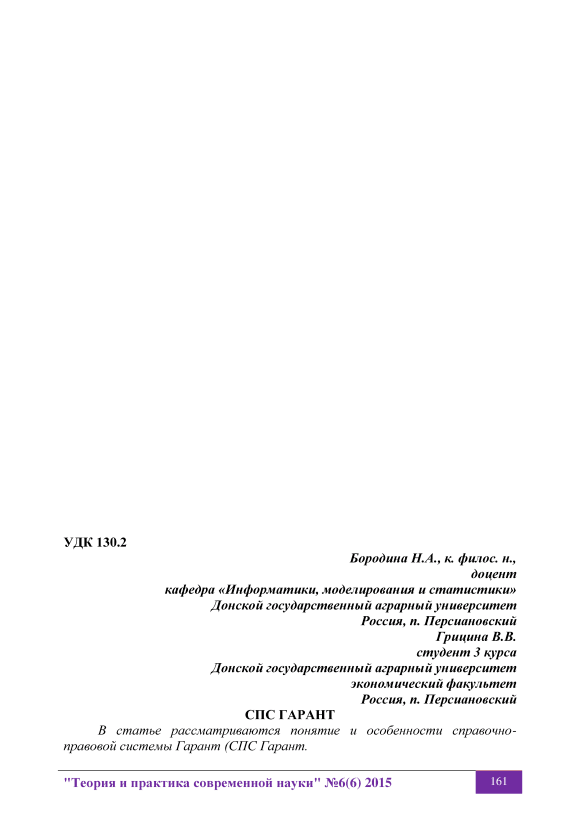 УДК 130.2

Бородина Н.А., к. филос. н.,
доцент
кафедра «Информатики, моделирования и статистики»
Донской государственный аграрный университет
Россия, п. Персиановский
Грицина В.В.
студент 3 курса
Донской государственный аграрный университет
экономический факультет
Россия, п. Персиановский

СПС ГАРАНТ

В статье рассматриваются понятие и особенности справочно-правовой системы Гарант (СПС Гарант.

"Теория и практика современной науки" №6(6) 2015

161